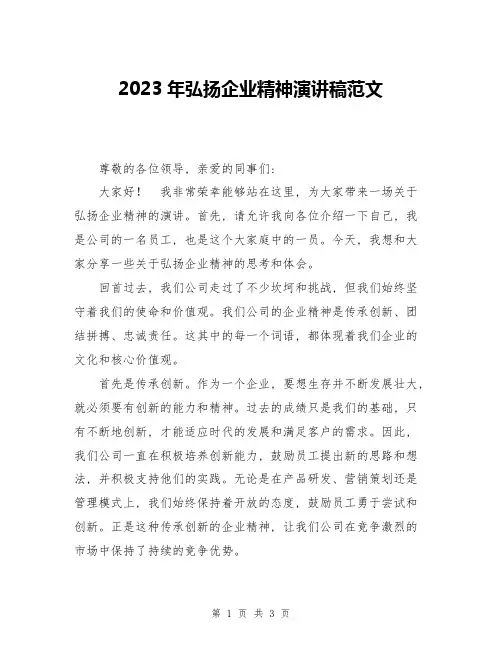 2023 年弘扬企业精神演讲稿范文

尊敬的各位领导，亲爱的同事们：

大家好！　我非常荣幸能够站在这里，为大家带来一场关于弘扬企业精神的演讲。首先，请允许我向各位介绍一下自己，我是公司的一名员工，也是这个大家庭中的一员。今天，我想和大家分享一些关于弘扬企业精神的思考和体会。

回首过去，我们公司走过了不少坎坷和挑战，但我们始终坚守着我们的使命和价值观。我们公司的企业精神是传承创新、团结拼搏、忠诚责任。这其中的每一个词语，都体现着我们企业的文化和核心价值观。

首先是传承创新。作为一个企业，要想生存并不断发展壮大，就必须要有创新的能力和精神。过去的成绩只是我们的基础，只有不断地创新，才能适应时代的发展和满足客户的需求。因此，我们公司一直在积极培养创新能力，鼓励员工提出新的思路和想法，并积极支持他们的实践。无论是在产品研发、营销策划还是管理模式上，我们始终保持着开放的态度，鼓励员工勇于尝试和创新。正是这种传承创新的企业精神，让我们公司在竞争激烈的市场中保持了持续的竞争优势。

第 1 页 共 3 页